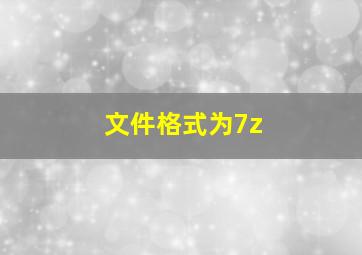 文件格式为7z